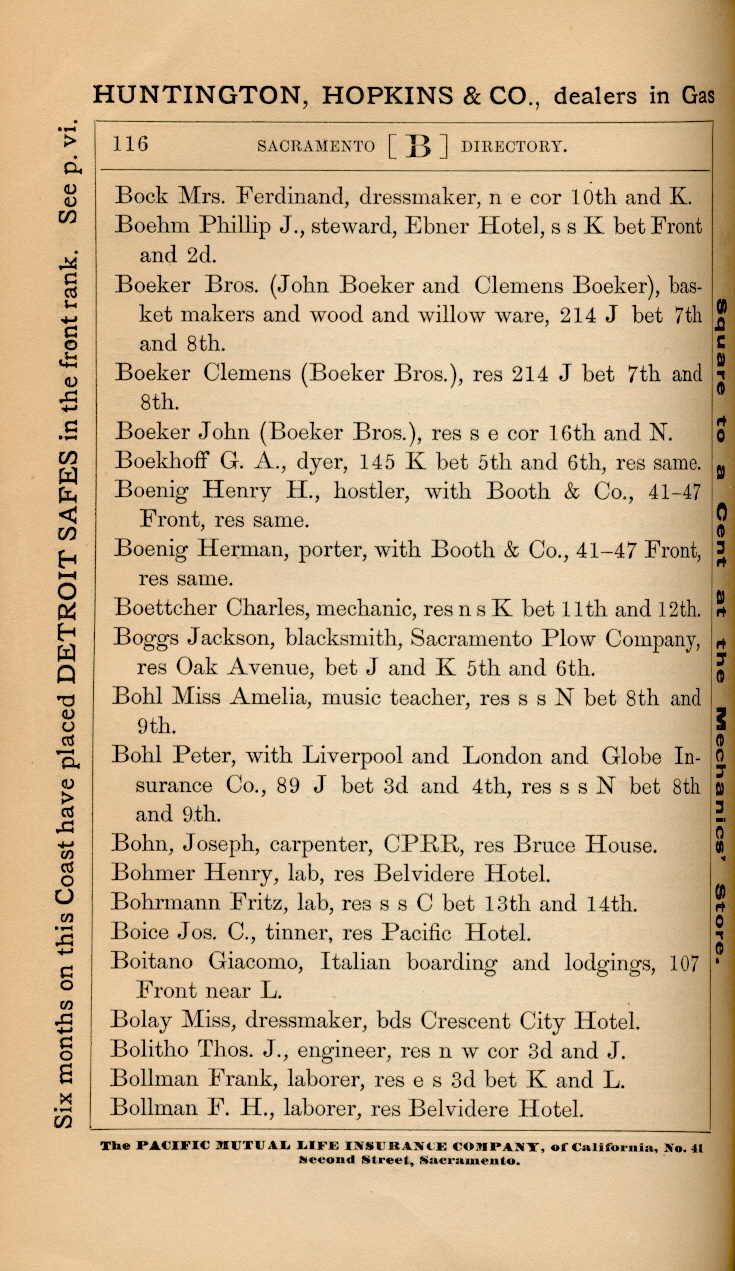 HUNTINGTON, HOPKINS & CO., dealers in Gas

Six months on this Coast have placed DETROIT SAFES in the front rank. See p. vi.

116 SACRAMENTO [ B ] DIRECTORY.

Bock Mrs. Ferdinand, dressmaker, n e cor 10th and K.
Boehm Phillip J., steward, Ebner Hotel, s s K bet Front and 2d.
Boeker Bros. (John Boeker and Clemens Boeker), basket makers and wood and willow ware, 214 J bet 7th and 8th.
Boeker Clemens (Boeker Bros.), res 214 J bet 7th and 8th.
Boeker John (Boeker Bros.), res s e cor 16th and N.
Boekhoff G. A., dyer, 145 K bet 5th and 6th, res same.
Boenig Henry H., hostler, with Booth & Co., 41-47 Front, res same.
Boenig Herman, porter, with Booth & Co., 41-47 Front, res same.
Boettcher Charles, mechanic, res n s K bet 11th and 12th.
Boggs Jackson, blacksmith, Sacramento Plow Company, res Oak Avenue, bet J and K 5th and 6th.
Bohl Miss Amelia, music teacher, res s s N bet 8th and 9th.
Bohl Peter, with Liverpool and London and Globe Insurance Co., 89 J bet 3d and 4th, res s s N bet 8th and 9th.
Bohn, Joseph, carpenter, CPRR, res Bruce House.
Bohmer Henry, lab, res Belvidere Hotel.
Bohrmann Fritz, lab, res s s C bet 13th and 14th.
Boice Jos. C., tinner, res Pacific Hotel.
Boitano Giacomo, Italian boarding and lodgings, 107 Front near L.
Bolay Miss, dressmaker, bds Crescent City Hotel.
Bolitho Thos. J., engineer, res n w cor 3d and J.
Bollman Frank, laborer, res e s 3d bet K and L.
Bollman F. H., laborer, res Belvidere Hotel.

Square to a Cent at the Mechanics' Store.

The PACIFIC MUTUAL LIFE INSURANCE COMPANY, of California, No. 41 Second Street, Sacramento.